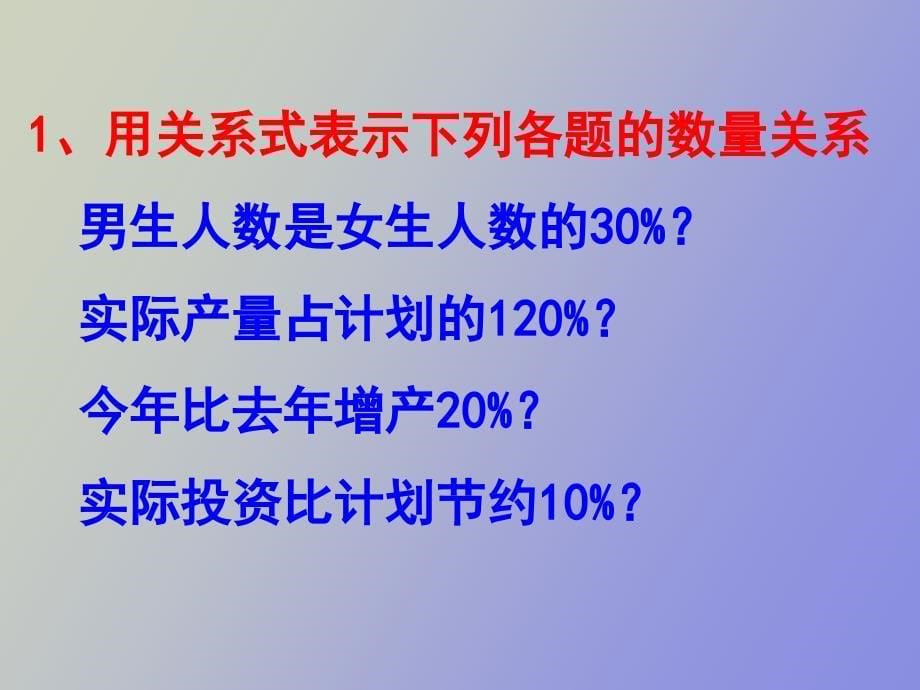 1、用关系式表示下列各题的数量关系

男生人数是女生人数的30%？

实际产量占计划的120%？

今年比去年增产20%？

实际投资比计划节约10%？